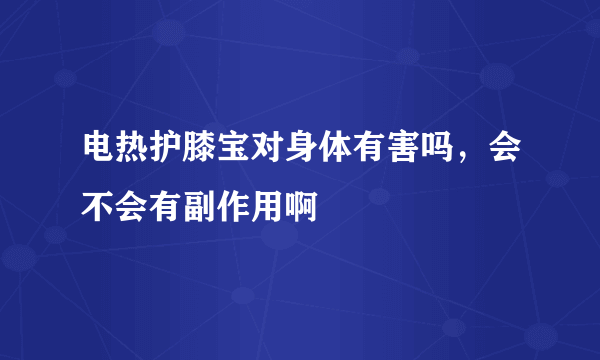 电热护膝宝对身体有害吗，会不会有副作用啊